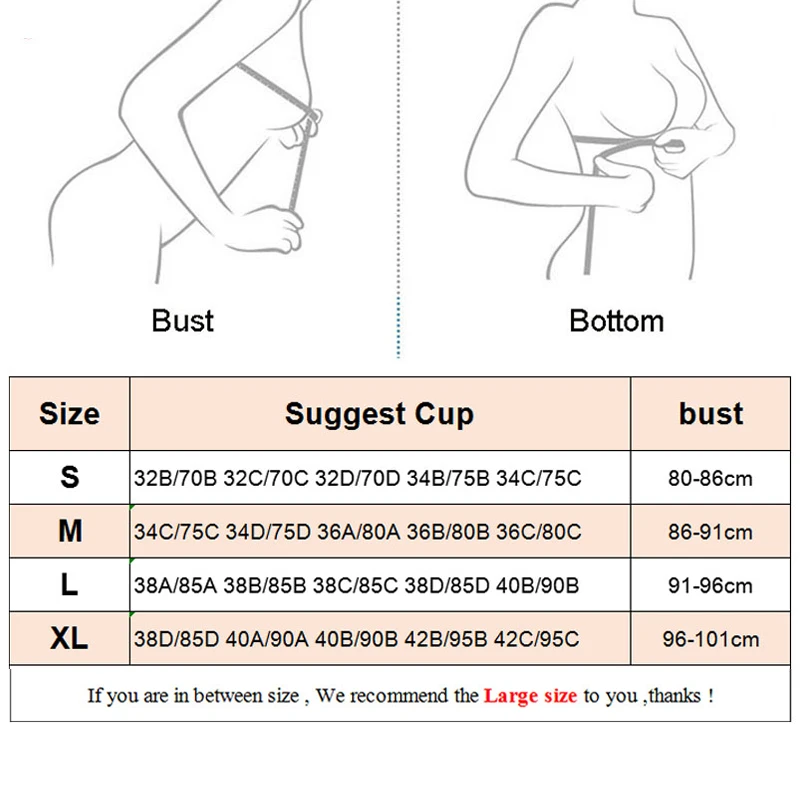 Bust

Bottom

| Size | Suggest Cup | bust |
|---|---|---|
| S | 32B/70B 32C/70C 32D/70D 34B/75B 34C/75C | 80-86cm |
| M | 34C/75C 34D/75D 36A/80A 36B/80B 36C/80C | 86-91cm |
| L | 38A/85A 38B/85B 38C/85C 38D/85D 40B/90B | 91-96cm |
| XL | 38D/85D 40A/90A 40B/90B 42B/95B 42C/95C | 96-101cm |

If you are in between size , We recommend the Large size to you ,thanks !